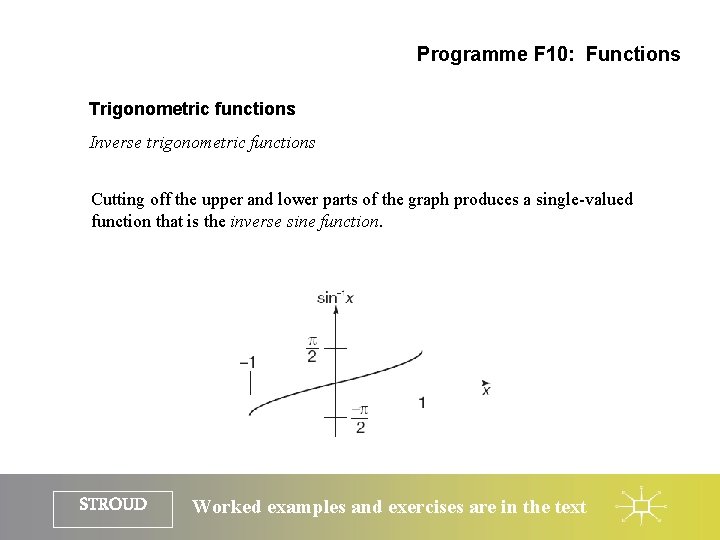 Programme F10: Functions

Trigonometric functions

Inverse trigonometric functions

Cutting off the upper and lower parts of the graph produces a single-valued function that is the inverse sine function.

$\sin^{-1} x$

$\frac{\pi}{2}$

$-1$

$x$

$1$

$\frac{-\pi}{2}$

STROUD

Worked examples and exercises are in the text